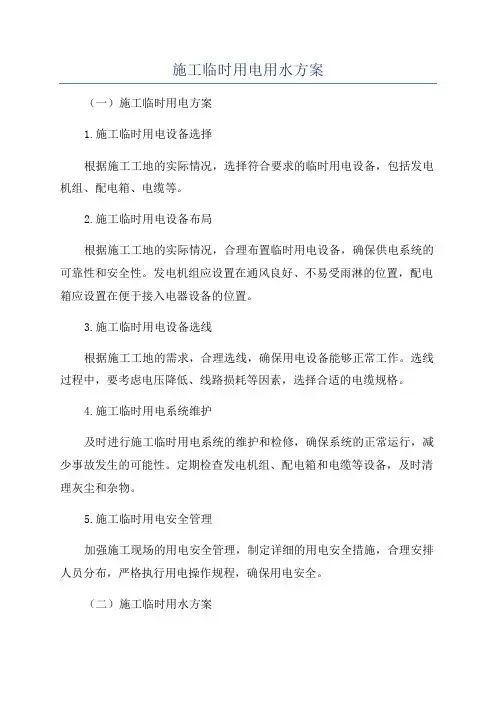 施工临时用电用水方案

（一）施工临时用电方案

1.施工临时用电设备选择

根据施工工地的实际情况，选择符合要求的临时用电设备，包括发电机组、配电箱、电缆等。

2.施工临时用电设备布局

根据施工工地的实际情况，合理布置临时用电设备，确保供电系统的可靠性和安全性。发电机组应设置在通风良好、不易受雨淋的位置，配电箱应设置在便于接入电器设备的位置。

3.施工临时用电设备选线

根据施工工地的需求，合理选线，确保用电设备能够正常工作。选线过程中，要考虑电压降低、线路损耗等因素，选择合适的电缆规格。

4.施工临时用电系统维护

及时进行施工临时用电系统的维护和检修，确保系统的正常运行，减少事故发生的可能性。定期检查发电机组、配电箱和电缆等设备，及时清理灰尘和杂物。

5.施工临时用电安全管理

加强施工现场的用电安全管理，制定详细的用电安全措施，合理安排人员分布，严格执行用电操作规程，确保用电安全。

（二）施工临时用水方案